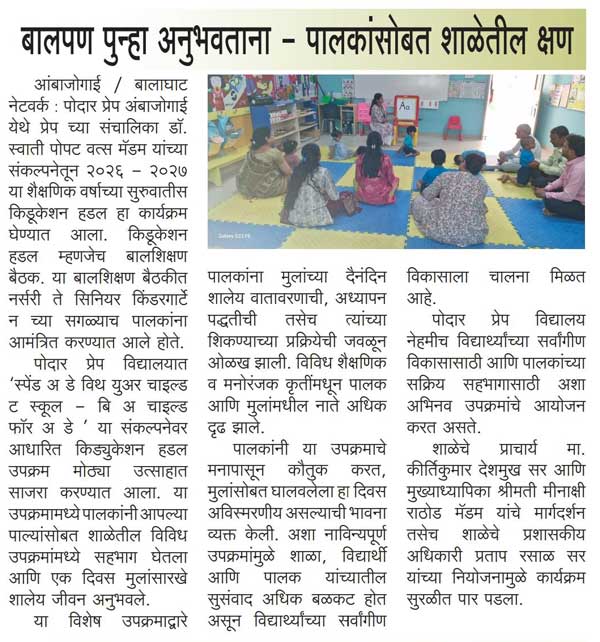 बालपण पुन्हा अनुभवताना - पालकांसोबत शाळेतील क्षण

आंबाजोगाई / बालाघाट नेटवर्क : पोदार प्रेप अंबाजोगाई येथे प्रेप च्या संचालिका डॉ. स्वाती पोपट वत्स मॅडम यांच्या संकल्पनेतून २०२६ - २०२७ या शैक्षणिक वर्षाच्या सुरुवातीस किडूकेशन हडल हा कार्यक्रम घेण्यात आला. किडूकेशन हडल म्हणजेच बालशिक्षण बैठक. या बालशिक्षण बैठकीत नर्सरी ते सिनियर किंडरगार्टेन च्या सगळ्याच पालकांना आमंत्रित करण्यात आले होते.

पोदार प्रेप विद्यालयात 'स्पेंड अ डे विथ युअर चाइल्ड ट स्कूल - बि अ चाइल्ड फॉर अ डे ' या संकल्पनेवर आधारित किड्युकेशन हडल उपक्रम मोठ्या उत्साहात साजरा करण्यात आला. या उपक्रमामध्ये पालकांनी आपल्या पाल्यांसोबत शाळेतील विविध उपक्रमांमध्ये सहभाग घेतला आणि एक दिवस मुलांसारखे शालेय जीवन अनुभवले.

या विशेष उपक्रमाद्वारे पालकांना मुलांच्या दैनंदिन शालेय वातावरणाची, अध्यापन पद्धतीची तसेच त्यांच्या शिकण्याच्या प्रक्रियेची जवळून ओळख झाली. विविध शैक्षणिक व मनोरंजक कृतींमधून पालक आणि मुलांमधील नाते अधिक दृढ झाले.

पालकांनी या उपक्रमाचे मनापासून कौतुक करत, मुलांसोबत घालवलेला हा दिवस अविस्मरणीय असल्याची भावना व्यक्त केली. अशा नाविन्यपूर्ण उपक्रमांमुळे शाळा, विद्यार्थी आणि पालक यांच्यातील सुसंवाद अधिक बळकट होत असून विद्यार्थ्यांच्या सर्वांगीण विकासाला चालना मिळत आहे.

पोदार प्रेप विद्यालय नेहमीच विद्यार्थ्यांच्या सर्वांगीण विकासासाठी आणि पालकांच्या सक्रिय सहभागासाठी अशा अभिनव उपक्रमांचे आयोजन करत असते.

शाळेचे प्राचार्य मा. कीर्तिकुमार देशमुख सर आणि मुख्याध्यापिका श्रीमती मीनाक्षी राठोड मॅडम यांचे मार्गदर्शन तसेच शाळेचे प्रशासकीय अधिकारी प्रताप रसाळ सर यांच्या नियोजनामुळे कार्यक्रम सुरळीत पार पडला.